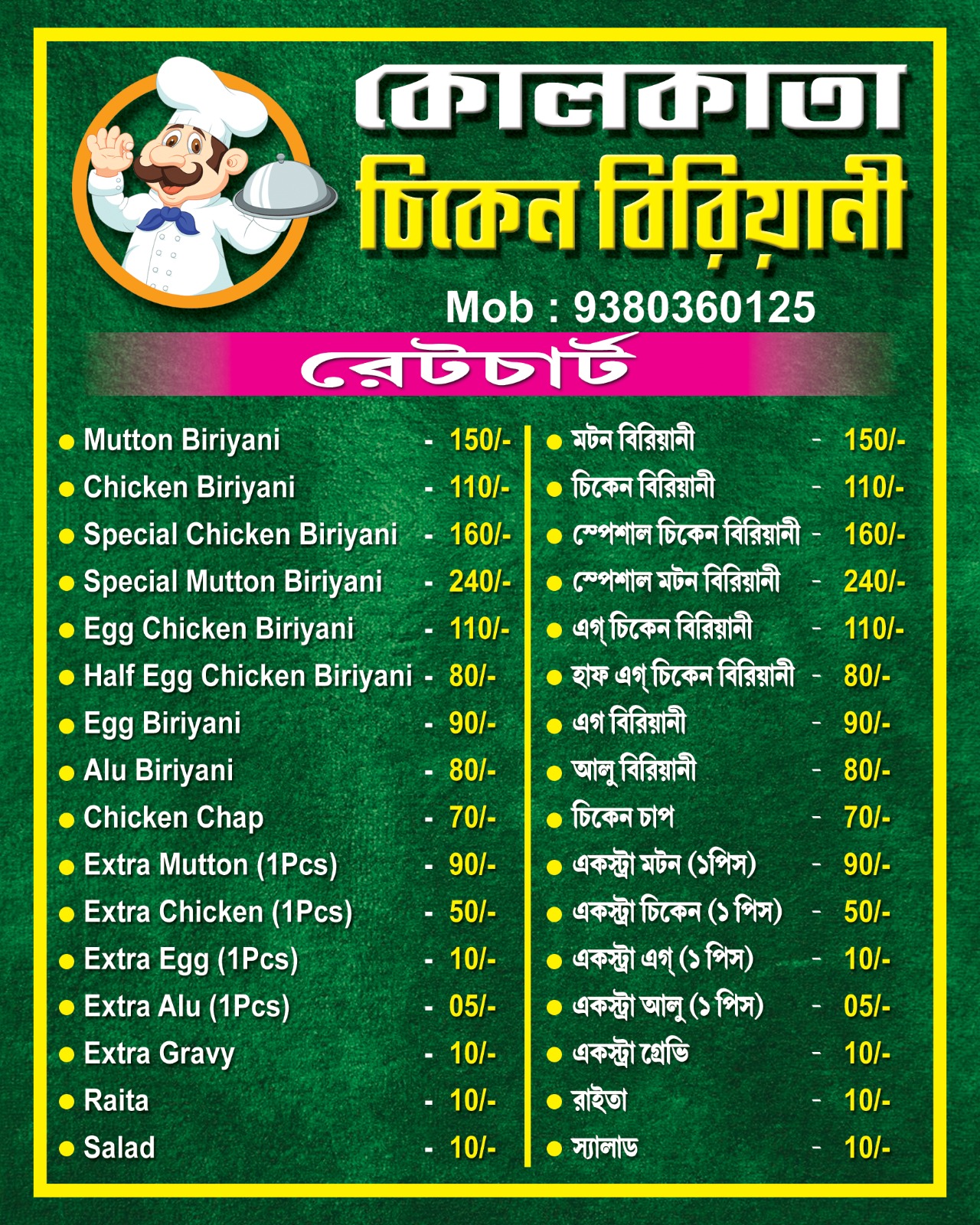 কোলকাতা
চিকেন বিরিয়ানী

Mob : 9380360125

রেটচার্ট

• Mutton Biriyani - 150/-
• Chicken Biriyani - 110/-
• Special Chicken Biriyani - 160/-
• Special Mutton Biriyani - 240/-
• Egg Chicken Biriyani - 110/-
• Half Egg Chicken Biriyani - 80/-
• Egg Biriyani - 90/-
• Alu Biriyani - 80/-
• Chicken Chap - 70/-
• Extra Mutton (1Pcs) - 90/-
• Extra Chicken (1Pcs) - 50/-
• Extra Egg (1Pcs) - 10/-
• Extra Alu (1Pcs) - 05/-
• Extra Gravy - 10/-
• Raita - 10/-
• Salad - 10/-

• মটন বিরিয়ানী - 150/-
• চিকেন বিরিয়ানী - 110/-
• স্পেশাল চিকেন বিরিয়ানী - 160/-
• স্পেশাল মটন বিরিয়ানী - 240/-
• এগ্ চিকেন বিরিয়ানী - 110/-
• হাফ এগ্ চিকেন বিরিয়ানী - 80/-
• এগ বিরিয়ানী - 90/-
• আলু বিরিয়ানী - 80/-
• চিকেন চাপ - 70/-
• একস্ট্রা মটন (১পিস) - 90/-
• একস্ট্রা চিকেন (১ পিস) - 50/-
• একস্ট্রা এগ্ (১ পিস) - 10/-
• একস্ট্রা আলু (১ পিস) - 05/-
• একস্ট্রা গ্রেভি - 10/-
• রাইতা - 10/-
• স্যালাড - 10/-